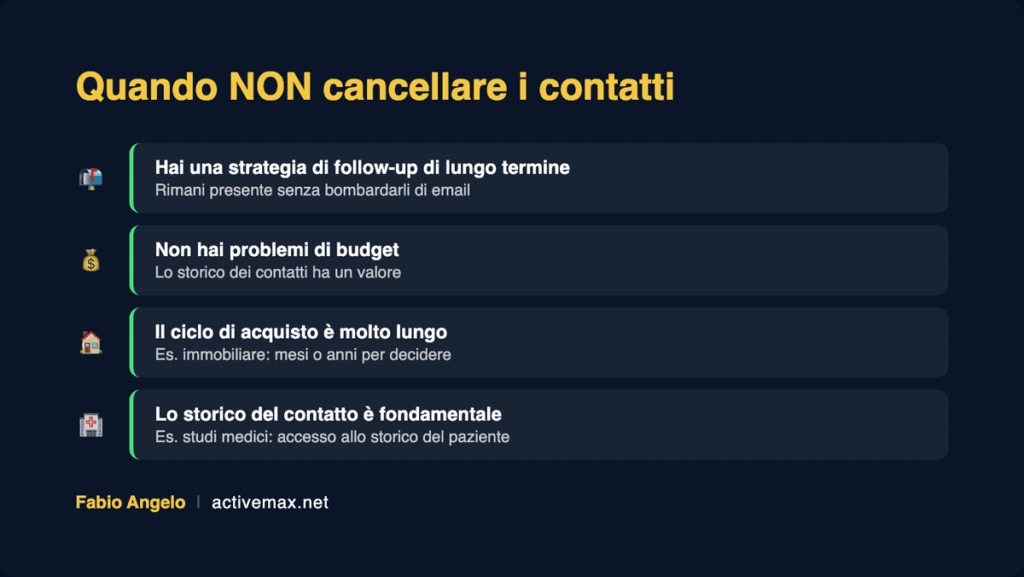 Quando NON cancellare i contatti

Hai una strategia di follow-up di lungo termine
Rimani presente senza bombardarli di email

Non hai problemi di budget
Lo storico dei contatti ha un valore

Il ciclo di acquisto è molto lungo
Es. immobiliare: mesi o anni per decidere

Lo storico del contatto è fondamentale
Es. studi medici: accesso allo storico del paziente

Fabio Angelo | activemax.net